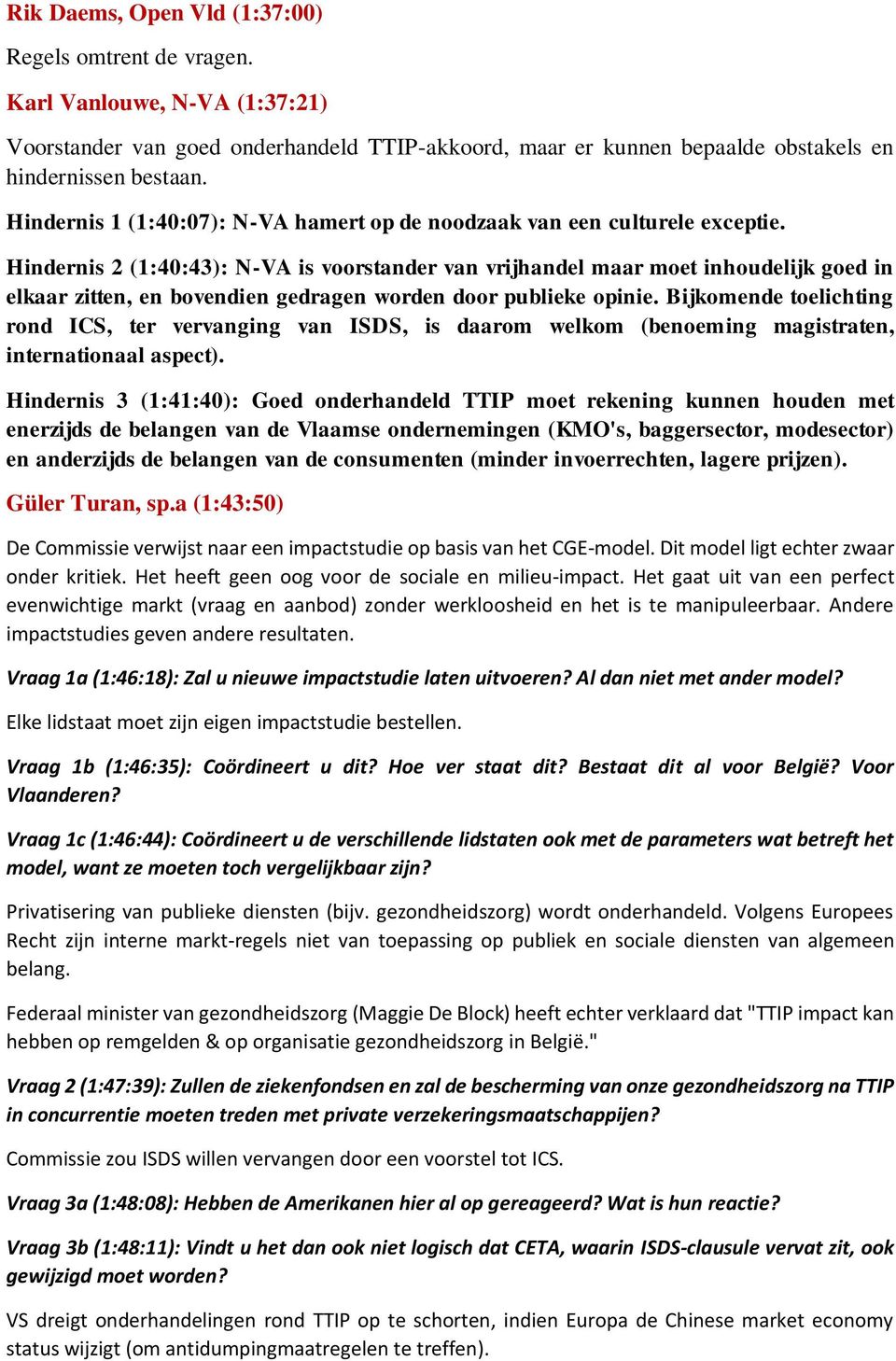 Rik Daems, Open Vld (1:37:00)

Regels omtrent de vragen.

Karl Vanlouwe, N-VA (1:37:21)

Voorstander van goed onderhandeld TTIP-akkoord, maar er kunnen bepaalde obstakels en hindernissen bestaan.

Hindernis 1 (1:40:07): N-VA hamert op de noodzaak van een culturele exceptie.

Hindernis 2 (1:40:43): N-VA is voorstander van vrijhandel maar moet inhoudelijk goed in elkaar zitten, en bovendien gedragen worden door publieke opinie. Bijkomende toelichting rond ICS, ter vervanging van ISDS, is daarom welkom (benoeming magistraten, internationaal aspect).

Hindernis 3 (1:41:40): Goed onderhandeld TTIP moet rekening kunnen houden met enerzijds de belangen van de Vlaamse ondernemingen (KMO's, baggersector, modesector) en anderzijds de belangen van de consumenten (minder invoerrechten, lagere prijzen).

Güler Turan, sp.a (1:43:50)

De Commissie verwijst naar een impactstudie op basis van het CGE-model. Dit model ligt echter zwaar onder kritiek. Het heeft geen oog voor de sociale en milieu-impact. Het gaat uit van een perfect evenwichtige markt (vraag en aanbod) zonder werkloosheid en het is te manipuleerbaar. Andere impactstudies geven andere resultaten.

Vraag 1a (1:46:18): Zal u nieuwe impactstudie laten uitvoeren? Al dan niet met ander model?

Elke lidstaat moet zijn eigen impactstudie bestellen.

Vraag 1b (1:46:35): Coördineert u dit? Hoe ver staat dit? Bestaat dit al voor België? Voor Vlaanderen?

Vraag 1c (1:46:44): Coördineert u de verschillende lidstaten ook met de parameters wat betreft het model, want ze moeten toch vergelijkbaar zijn?

Privatisering van publieke diensten (bijv. gezondheidszorg) wordt onderhandeld. Volgens Europees Recht zijn interne markt-regels niet van toepassing op publiek en sociale diensten van algemeen belang.

Federaal minister van gezondheidszorg (Maggie De Block) heeft echter verklaard dat "TTIP impact kan hebben op remgelden & op organisatie gezondheidszorg in België."

Vraag 2 (1:47:39): Zullen de ziekenfondsen en zal de bescherming van onze gezondheidszorg na TTIP in concurrentie moeten treden met private verzekeringsmaatschappijen?

Commissie zou ISDS willen vervangen door een voorstel tot ICS.

Vraag 3a (1:48:08): Hebben de Amerikanen hier al op gereageerd? Wat is hun reactie?

Vraag 3b (1:48:11): Vindt u het dan ook niet logisch dat CETA, waarin ISDS-clausule vervat zit, ook gewijzigd moet worden?

VS dreigt onderhandelingen rond TTIP op te schorten, indien Europa de Chinese market economy status wijzigt (om antidumpingmaatregelen te treffen).